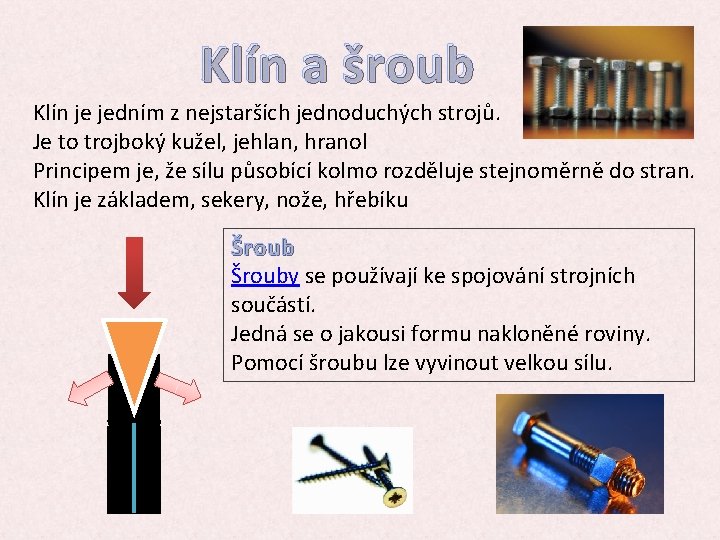 Klín a šroub

Klín je jedním z nejstarších jednoduchých strojů.
Je to trojboký kužel, jehlan, hranol
Principem je, že sílu působící kolmo rozděluje stejnoměrně do stran.
Klín je základem, sekery, nože, hřebíku

Šroub
Šrouby se používají ke spojování strojních součástí.
Jedná se o jakousi formu nakloněné roviny.
Pomocí šroubu lze vyvinout velkou sílu.